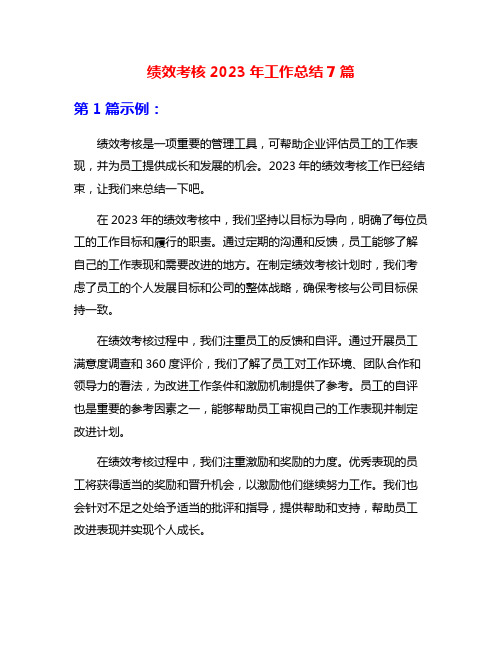 绩效考核 2023 年工作总结 7 篇

第 1 篇示例：

绩效考核是一项重要的管理工具，可帮助企业评估员工的工作表现，并为员工提供成长和发展的机会。2023 年的绩效考核工作已经结束，让我们来总结一下吧。

在 2023 年的绩效考核中，我们坚持以目标为导向，明确了每位员工的工作目标和履行的职责。通过定期的沟通和反馈，员工能够了解自己的工作表现和需要改进的地方。在制定绩效考核计划时，我们考虑了员工的个人发展目标和公司的整体战略，确保考核与公司目标保持一致。

在绩效考核过程中，我们注重员工的反馈和自评。通过开展员工满意度调查和 360 度评价，我们了解了员工对工作环境、团队合作和领导力的看法，为改进工作条件和激励机制提供了参考。员工的自评也是重要的参考因素之一，能够帮助员工审视自己的工作表现并制定改进计划。

在绩效考核过程中，我们注重激励和奖励的力度。优秀表现的员工将获得适当的奖励和晋升机会，以激励他们继续努力工作。我们也会针对不足之处给予适当的批评和指导，提供帮助和支持，帮助员工改进表现并实现个人成长。